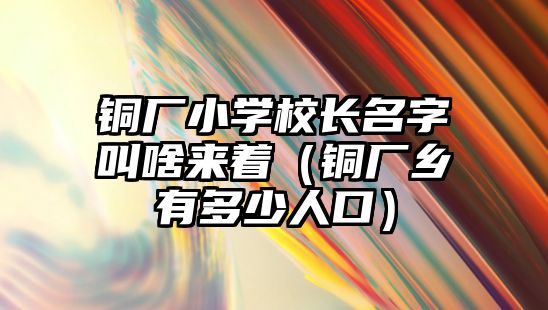 铜厂小学校长名字叫啥来着（铜厂乡有多少人口）